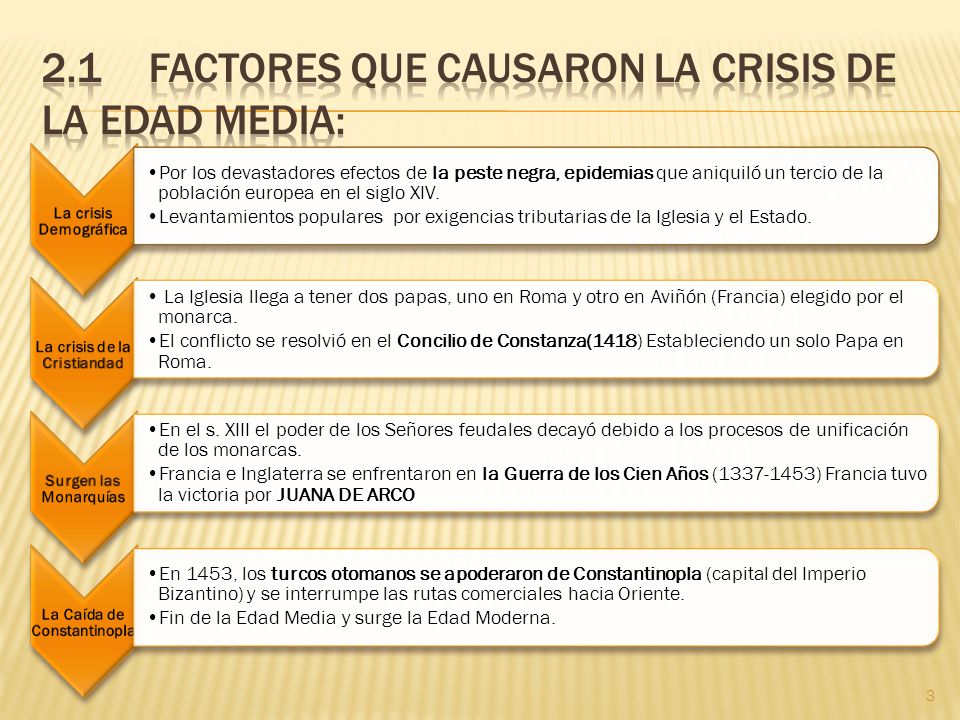 2.1 FACTORES QUE CAUSARON LA CRISIS DE LA EDAD MEDIA:

La crisis Demográfica

• Por los devastadores efectos de la peste negra, epidemias que aniquiló un tercio de la población europea en el siglo XIV.
• Levantamientos populares por exigencias tributarias de la Iglesia y el Estado.

La crisis de la Cristiandad

• La Iglesia llega a tener dos papas, uno en Roma y otro en Aviñón (Francia) elegido por el monarca.
• El conflicto se resolvió en el Concilio de Constanza(1418) Estableciendo un solo Papa en Roma.

Surgen las Monarquías

• En el s. XIII el poder de los Señores feudales decayó debido a los procesos de unificación de los monarcas.
• Francia e Inglaterra se enfrentaron en la Guerra de los Cien Años (1337-1453) Francia tuvo la victoria por JUANA DE ARCO

La Caída de Constantinopla

• En 1453, los turcos otomanos se apoderaron de Constantinopla (capital del Imperio Bizantino) y se interrumpe las rutas comerciales hacia Oriente.
• Fin de la Edad Media y surge la Edad Moderna.

3